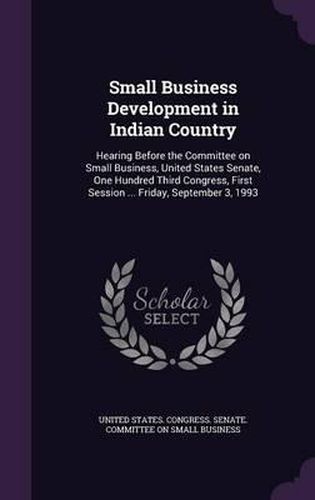 Small Business Development in Indian Country

Hearing Before the Committee on Small Business, United States Senate, One Hundred Third Congress, First Session ... Friday, September 3, 1993

Scholar SELECT

UNITED STATES. CONGRESS. SENATE. COMMITTEE ON SMALL BUSINESS